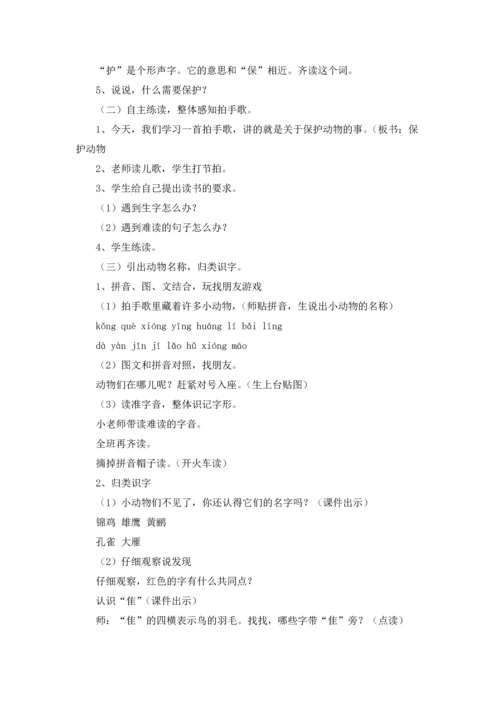 “护”是个形声字。它的意思和“保”相近。齐读这个词。

5、说说，什么需要保护？

（二）自主练读，整体感知拍手歌。

1、今天，我们学习一首拍手歌，讲的就是关于保护动物的事。（板书：保护动物

2、老师读儿歌，学生打节拍。

3、学生给自己提出读书的要求。

（1）遇到生字怎么办？

（2）遇到难读的句子怎么办？

4、学生练读。

（三）引出动物名称，归类识字。

1、拼音、图、文结合，玩找朋友游戏

（1）拍手歌里藏着许多小动物，（师贴拼音，生说出小动物的名称）

kǒng què xióng yīng huáng lí bǎi líng

dà yàn jǐn jī lǎo hǔ xióng māo

（2）图文和拼音对照，找朋友。

动物们在哪儿呢？赶紧对号入座。（生上台贴图）

（3）读准字音，整体识记字形。

小老师带读难读的字音。

全班再齐读。

摘掉拼音帽子读。（开火车读）

2、归类识字

（1）小动物们不见了，你还认得它们的名字吗？（课件出示）

锦鸡 雄鹰 黄鹂

孔雀 大雁

（2）仔细观察说发现

仔细观察，红色的字有什么共同点？

认识“隹”（课件出示）

师：“隹”的四横表示鸟的羽毛。找找，哪些字带“隹”旁？（点读）